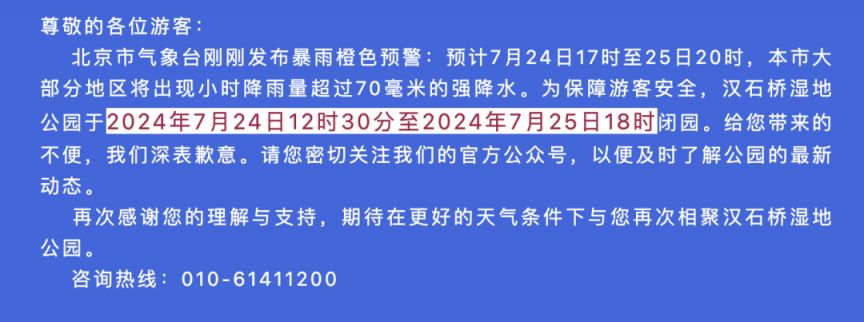 尊敬的各位游客：

北京市气象台刚刚发布暴雨橙色预警：预计7月24日17时至25日20时，本市大部分地区将出现小时降雨量超过70毫米的强降水。为保障游客安全，汉石桥湿地公园于2024年7月24日12时30分至2024年7月25日18时闭园。给您带来的不便，我们深表歉意。请您密切关注我们的官方公众号，以便及时了解公园的最新动态。

再次感谢您的理解与支持，期待在更好的天气条件下与您再次相聚汉石桥湿地公园。

咨询热线：010-61411200